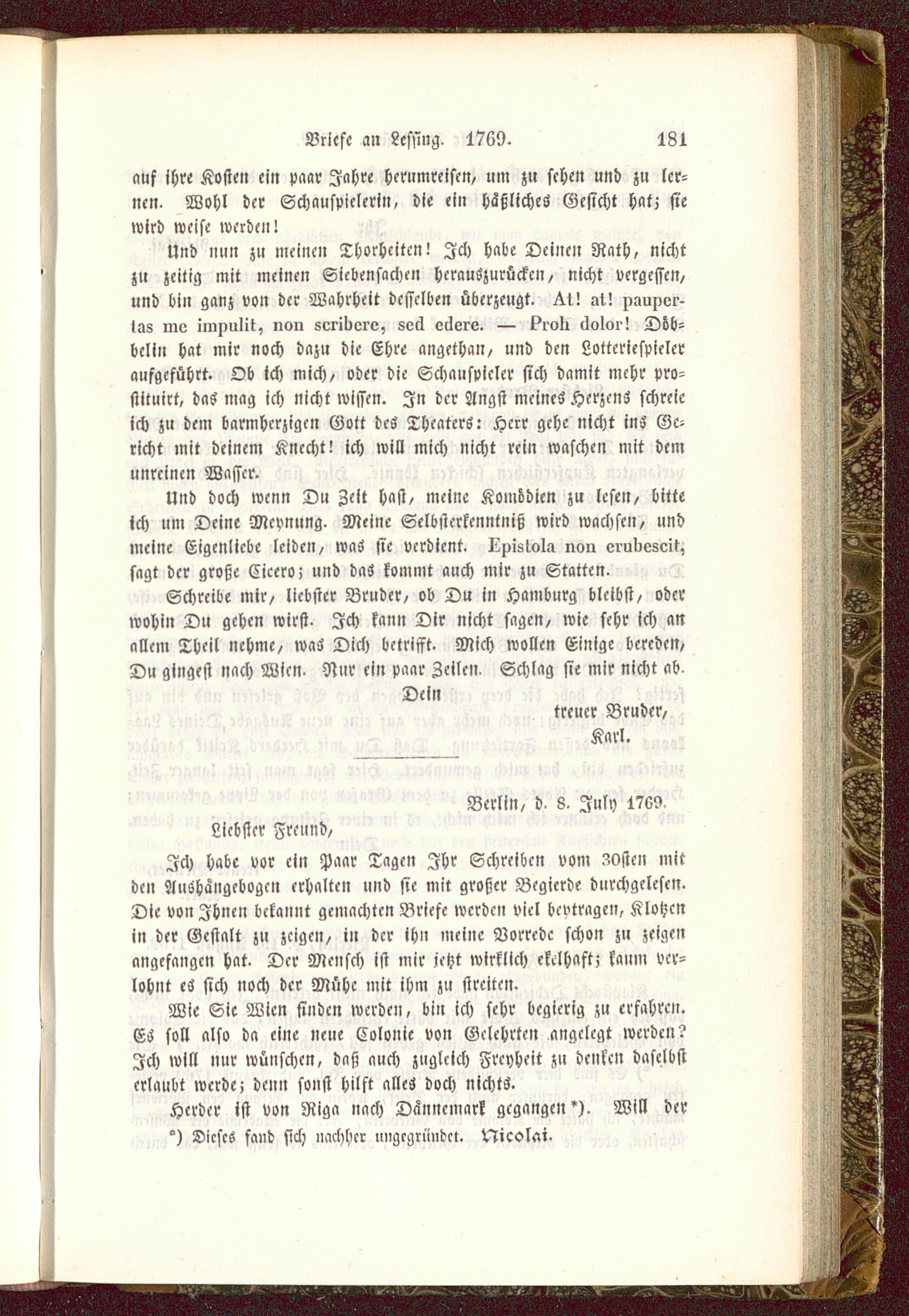 Briefe an Lessing. 1769. 181

auf ihre Kosten ein paar Jahre herumreisen, um zu sehen und zu lernen. Wohl der Schauspielerin, die ein häßliches Gesicht hat; sie wird weise werden!

Und nun zu meinen Thorheiten! Ich habe Deinen Rath, nicht zu zeitig mit meinen Siebensachen herauszurücken, nicht vergessen, und bin ganz von der Wahrheit desselben überzeugt. At! at! paupertas me impulit, non scribere, sed edere. — Proh dolor! Döbbelin hat mir noch dazu die Ehre angethan, und den Lotteriespieler aufgeführt. Ob ich mich, oder die Schauspieler sich damit mehr prostituirt, das mag ich nicht wissen. In der Angst meines Herzens schreie ich zu dem barmherzigen Gott des Theaters: Herr gehe nicht ins Gericht mit deinem Knecht! ich will mich nicht rein waschen mit dem unreinen Wasser.

Und doch wenn Du Zeit hast, meine Komödien zu lesen, bitte ich um Deine Meynung. Meine Selbsterkenntniß wird wachsen, und meine Eigenliebe leiden, was sie verdient. Epistola non erubescit, sagt der große Cicero; und das kommt auch mir zu Statten.

Schreibe mir, liebster Bruder, ob Du in Hamburg bleibst, oder wohin Du gehen wirst. Ich kann Dir nicht sagen, wie sehr ich an allem Theil nehme, was Dich betrifft. Mich wollen Einige bereden, Du gingest nach Wien. Nur ein paar Zeilen. Schlag sie mir nicht ab.

Dein
treuer Bruder,
Karl.

Berlin, d. 8. July 1769.

Liebster Freund,

Ich habe vor ein Paar Tagen Ihr Schreiben vom 30sten mit den Aushängebogen erhalten und sie mit großer Begierde durchgelesen. Die von Ihnen bekannt gemachten Briefe werden viel beytragen, Klotzen in der Gestalt zu zeigen, in der ihn meine Vorrede schon zu zeigen angefangen hat. Der Mensch ist mir jetzt wirklich ekelhaft; kaum verlohnt es sich noch der Mühe mit ihm zu streiten.

Wie Sie Wien finden werden, bin ich sehr begierig zu erfahren. Es soll also da eine neue Colonie von Gelehrten angelegt werden? Ich will nur wünschen, daß auch zugleich Freyheit zu denken daselbst erlaubt werde; denn sonst hilft alles doch nichts.

Herder ist von Riga nach Dännemark gegangen*). Will der

*) Dieses fand sich nachher ungegründet. Nicolai.